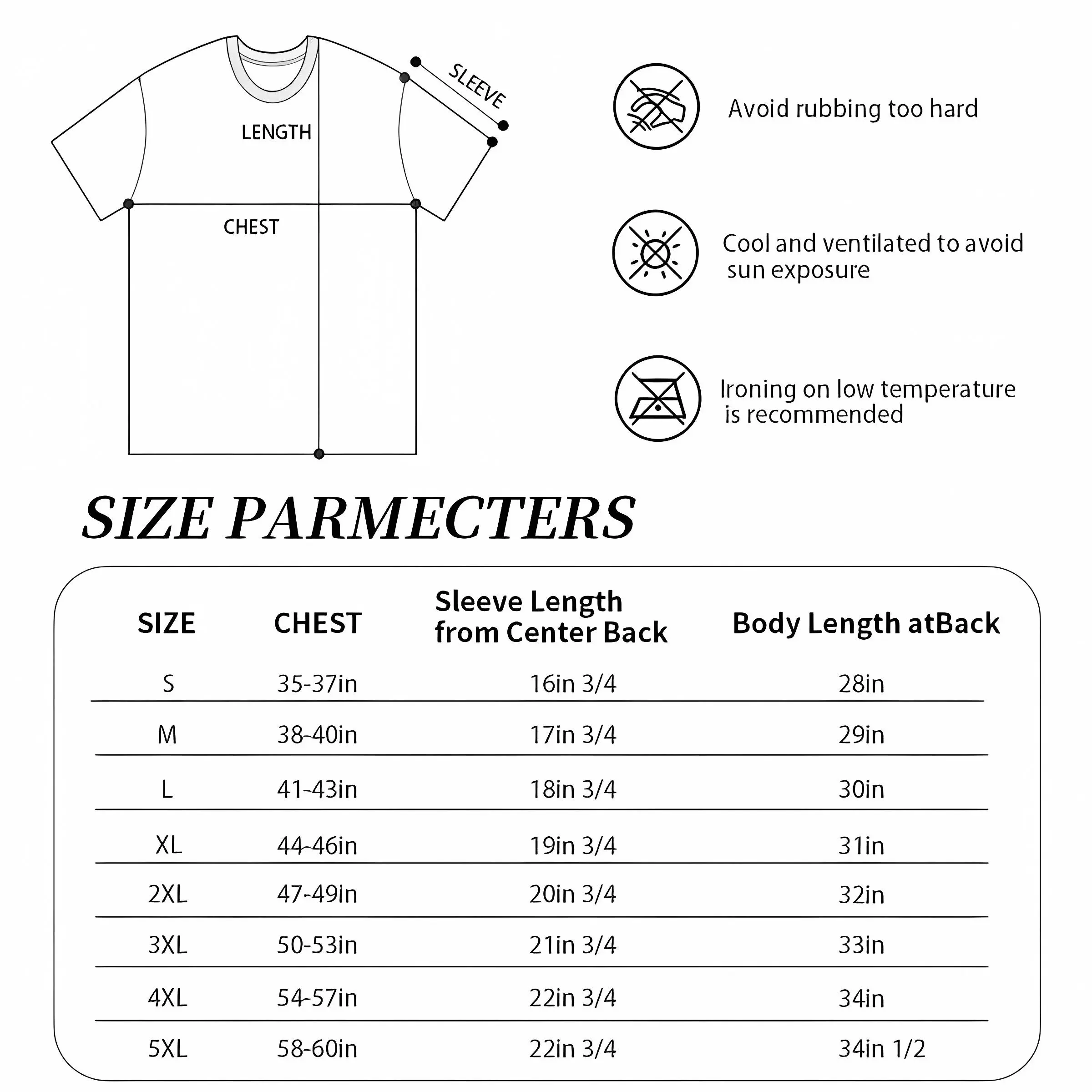 SLEEVE

LENGTH

CHEST

Avoid rubbing too hard

Cool and ventilated to avoid sun exposure

Ironing on low temperature is recommended

SIZE PARMECTERS

| SIZE | CHEST | Sleeve Length from Center Back | Body Length atBack |
|---|---|---|---|
| S | 35-37in | 16in 3/4 | 28in |
| M | 38-40in | 17in 3/4 | 29in |
| L | 41-43in | 18in 3/4 | 30in |
| XL | 44-46in | 19in 3/4 | 31in |
| 2XL | 47-49in | 20in 3/4 | 32in |
| 3XL | 50-53in | 21in 3/4 | 33in |
| 4XL | 54-57in | 22in 3/4 | 34in |
| 5XL | 58-60in | 22in 3/4 | 34in 1/2 |